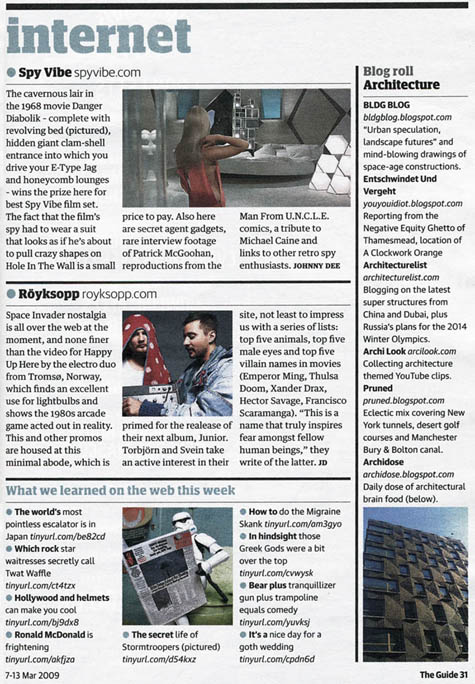 internet

Spy Vibe spyvibe.com

The cavernous lair in the 1968 movie Danger Diabolik - complete with revolving bed (pictured), hidden giant clam-shell entrance into which you drive your E-Type Jag and honeycomb lounges - wins the prize here for best Spy Vibe film set. The fact that the film's spy had to wear a suit that looks as if he's about to pull crazy shapes on Hole In The Wall is a small price to pay. Also here are secret agent gadgets, rare interview footage of Patrick McGoohan, reproductions from the Man From U.N.C.L.E. comics, a tribute to Michael Caine and links to other retro spy enthusiasts. JOHNNY DEE

Röyksopp royksopp.com

Space Invader nostalgia is all over the web at the moment, and none finer than the video for Happy Up Here by the electro duo from Tromsø, Norway, which finds an excellent use for lightbulbs and shows the 1980s arcade game acted out in reality. This and other promos are housed at this minimal abode, which is primed for the realease of their next album, Junior. Torbjörn and Svein take an active interest in their site, not least to impress us with a series of lists: top five animals, top five male eyes and top five villain names in movies (Emperor Ming, Thulsa Doom, Xander Drax, Hector Savage, Francisco Scaramanga). "This is a name that truly inspires fear amongst fellow human beings," they write of the latter. JD

What we learned on the web this week

The world's most pointless escalator is in Japan tinyurl.com/be82cd
Which rock star waitresses secretly call Twat Waffle tinyurl.com/ct4tzx
Hollywood and helmets can make you cool tinyurl.com/bj9dx8
Ronald McDonald is frightening tinyurl.com/akfjza
The secret life of Stormtroopers (pictured) tinyurl.com/d54kxz
How to do the Migraine Skank tinyurl.com/am3gyo
In hindsight those Greek Gods were a bit over the top tinyurl.com/cvwysk
Bear plus tranquillizer gun plus trampoline equals comedy tinyurl.com/yuvksj
It's a nice day for a goth wedding tinyurl.com/cpdn6d

Blog roll
Architecture

BLDG BLOG
bldgblog.blogspot.com
"Urban speculation, landscape futures" and mind-blowing drawings of space-age constructions.
Entschwindet Und Vergeht
youyouidiot.blogspot.com
Reporting from the Negative Equity Ghetto of Thamesmead, location of A Clockwork Orange
Architecturelist
architecturelist.com
Blogging on the latest super structures from China and Dubai, plus Russia's plans for the 2014 Winter Olympics.
Archi Look arcilook.com
Collecting architecture themed YouTube clips.
Pruned
pruned.blogspot.com
Eclectic mix covering New York tunnels, desert golf courses and Manchester Bury & Bolton canal.
Archidose
archidose.blogspot.com
Daily dose of architectural brain food (below).

7-13 Mar 2009
The Guide 31